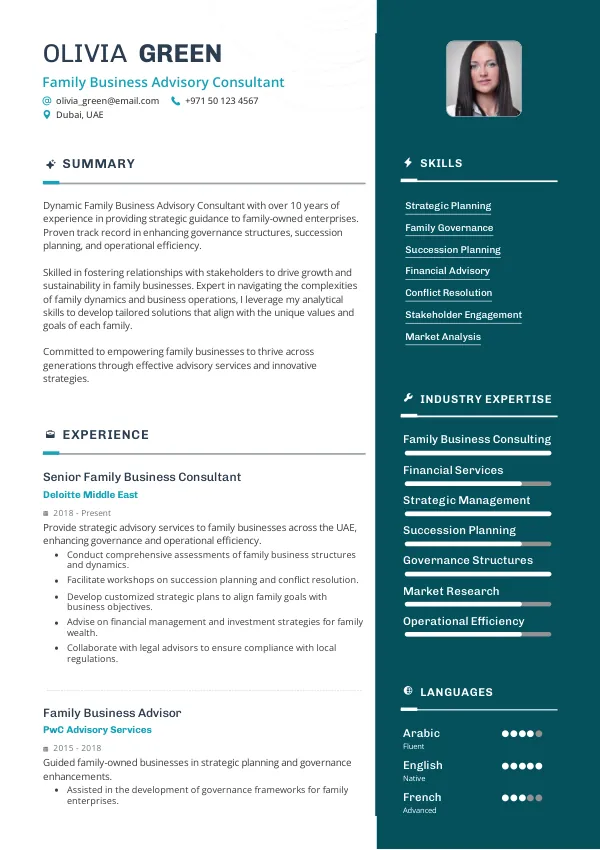 OLIVIA GREEN
Family Business Advisory Consultant
olivia_green@email.com +971 50 123 4567
Dubai, UAE

SUMMARY

Dynamic Family Business Advisory Consultant with over 10 years of experience in providing strategic guidance to family-owned enterprises. Proven track record in enhancing governance structures, succession planning, and operational efficiency.

Skilled in fostering relationships with stakeholders to drive growth and sustainability in family businesses. Expert in navigating the complexities of family dynamics and business operations, I leverage my analytical skills to develop tailored solutions that align with the unique values and goals of each family.

Committed to empowering family businesses to thrive across generations through effective advisory services and innovative strategies.

EXPERIENCE

Senior Family Business Consultant
Deloitte Middle East
2018 - Present
Provide strategic advisory services to family businesses across the UAE, enhancing governance and operational efficiency.
- Conduct comprehensive assessments of family business structures and dynamics.
- Facilitate workshops on succession planning and conflict resolution.
- Develop customized strategic plans to align family goals with business objectives.
- Advise on financial management and investment strategies for family wealth.
- Collaborate with legal advisors to ensure compliance with local regulations.

Family Business Advisor
PwC Advisory Services
2015 - 2018
Guided family-owned businesses in strategic planning and governance enhancements.
- Assisted in the development of governance frameworks for family enterprises.

SKILLS
Strategic Planning
Family Governance
Succession Planning
Financial Advisory
Conflict Resolution
Stakeholder Engagement
Market Analysis

INDUSTRY EXPERTISE
Family Business Consulting
Financial Services
Strategic Management
Succession Planning
Governance Structures
Market Research
Operational Efficiency

LANGUAGES
Arabic
Fluent
English
Native
French
Advanced